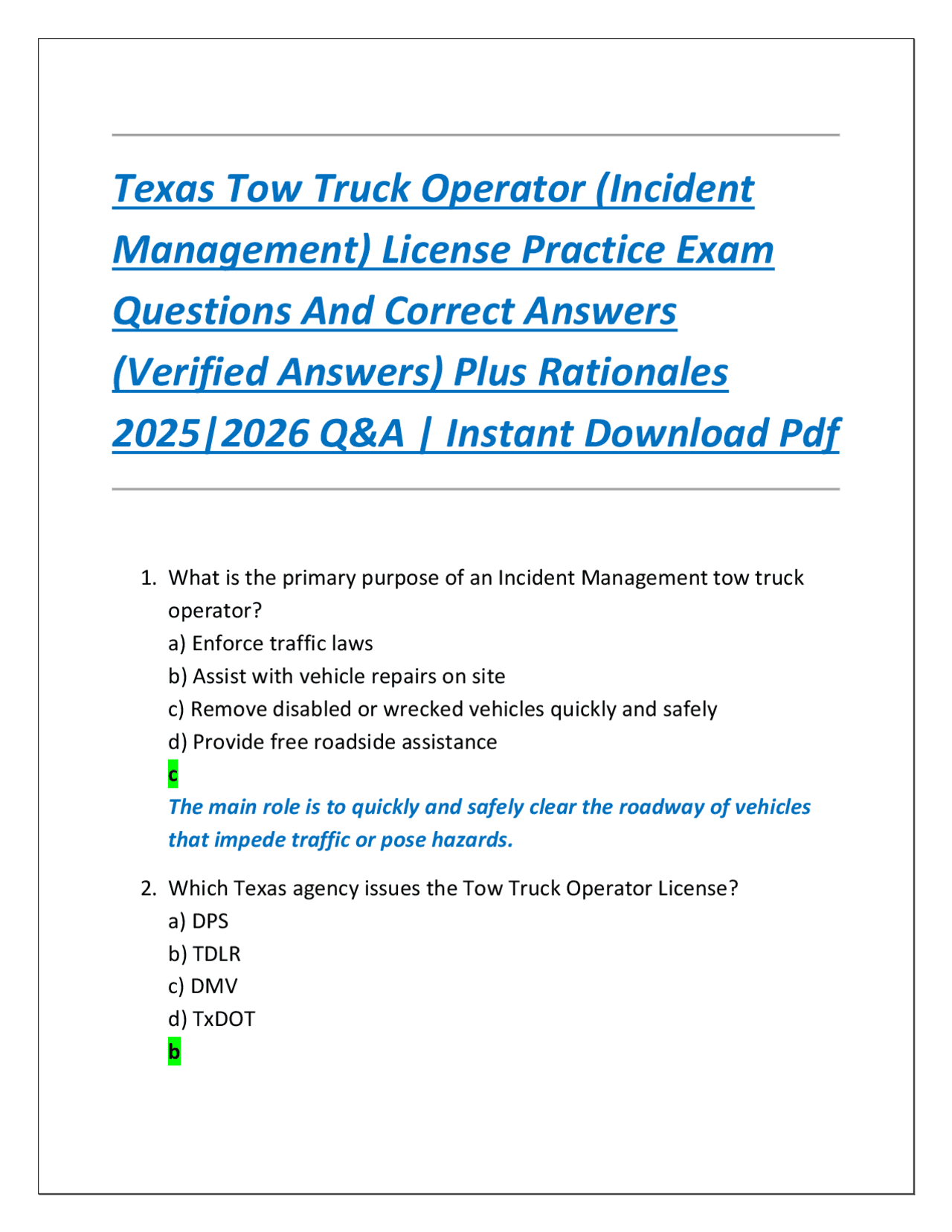 Texas Tow Truck Operator (Incident Management) License Practice Exam Questions And Correct Answers (Verified Answers) Plus Rationales 2025|2026 Q&A | Instant Download Pdf

1. What is the primary purpose of an Incident Management tow truck operator?
a) Enforce traffic laws
b) Assist with vehicle repairs on site
c) Remove disabled or wrecked vehicles quickly and safely
d) Provide free roadside assistance
c
The main role is to quickly and safely clear the roadway of vehicles that impede traffic or pose hazards.

2. Which Texas agency issues the Tow Truck Operator License?
a) DPS
b) TDLR
c) DMV
d) TxDOT
b